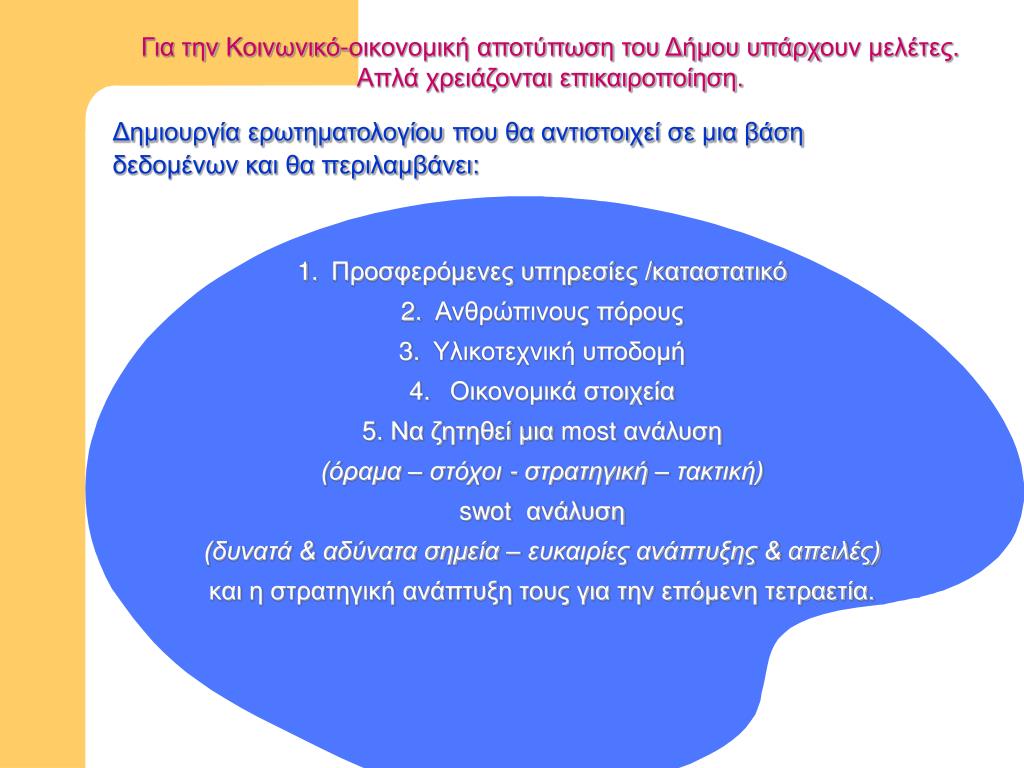 Για την Κοινωνικό-οικονομική αποτύπωση του Δήμου υπάρχουν μελέτες. Απλά χρειάζονται επικαιροποίηση.

Δημιουργία ερωτηματολογίου που θα αντιστοιχεί σε μια βάση δεδομένων και θα περιλαμβάνει:

1. Προσφερόμενες υπηρεσίες /καταστατικό
2. Ανθρώπινους πόρους
3. Υλικοτεχνική υποδομή
4. Οικονομικά στοιχεία
5. Να ζητηθεί μια most ανάλυση
(όραμα – στόχοι - στρατηγική – τακτική)
swot ανάλυση
(δυνατά & αδύνατα σημεία – ευκαιρίες ανάπτυξης & απειλές)
και η στρατηγική ανάπτυξη τους για την επόμενη τετραετία.